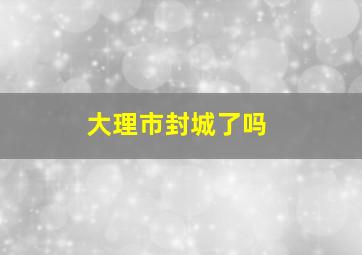 大理市封城了吗